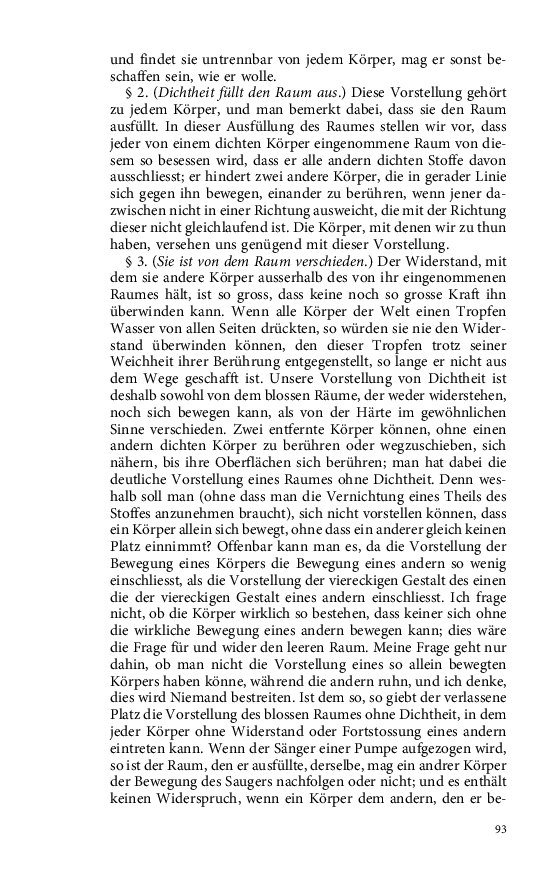 und findet sie untrennbar von jedem Körper, mag er sonst beschaffen sein, wie er wolle.

§ 2. (Dichtheit füllt den Raum aus.) Diese Vorstellung gehört zu jedem Körper, und man bemerkt dabei, dass sie den Raum ausfüllt. In dieser Ausfüllung des Raumes stellen wir vor, dass jeder von einem dichten Körper eingenommene Raum von diesem so besessen wird, dass er alle andern dichten Stoffe davon ausschliesst; er hindert zwei andere Körper, die in gerader Linie sich gegen ihn bewegen, einander zu berühren, wenn jener dazwischen nicht in einer Richtung ausweicht, die mit der Richtung dieser nicht gleichlaufend ist. Die Körper, mit denen wir zu thun haben, versehen uns genügend mit dieser Vorstellung.

§ 3. (Sie ist von dem Raum verschieden.) Der Widerstand, mit dem sie andere Körper ausserhalb des von ihr eingenommenen Raumes hält, ist so gross, dass keine noch so grosse Kraft ihn überwinden kann. Wenn alle Körper der Welt einen Tropfen Wasser von allen Seiten drückten, so würden sie nie den Widerstand überwinden können, den dieser Tropfen trotz seiner Weichheit ihrer Berührung entgegenstellt, so lange er nicht aus dem Wege geschafft ist. Unsere Vorstellung von Dichtheit ist deshalb sowohl von dem blossen Räume, der weder widerstehen, noch sich bewegen kann, als von der Härte im gewöhnlichen Sinne verschieden. Zwei entfernte Körper können, ohne einen andern dichten Körper zu berühren oder wegzuschieben, sich nähern, bis ihre Oberflächen sich berühren; man hat dabei die deutliche Vorstellung eines Raumes ohne Dichtheit. Denn weshalb soll man (ohne dass man die Vernichtung eines Theils des Stoffes anzunehmen braucht), sich nicht vorstellen können, dass ein Körper allein sich bewegt, ohne dass ein anderer gleich keinen Platz einnimmt? Offenbar kann man es, da die Vorstellung der Bewegung eines Körpers die Bewegung eines andern so wenig einschliesst, als die Vorstellung der viereckigen Gestalt des einen die der viereckigen Gestalt eines andern einschliesst. Ich frage nicht, ob die Körper wirklich so bestehen, dass keiner sich ohne die wirkliche Bewegung eines andern bewegen kann; dies wäre die Frage für und wider den leeren Raum. Meine Frage geht nur dahin, ob man nicht die Vorstellung eines so allein bewegten Körpers haben könne, während die andern ruhn, und ich denke, dies wird Niemand bestreiten. Ist dem so, so giebt der verlassene Platz die Vorstellung des blossen Raumes ohne Dichtheit, in dem jeder Körper ohne Widerstand oder Fortstossung eines andern eintreten kann. Wenn der Sänger einer Pumpe aufgezogen wird, so ist der Raum, den er ausfüllte, derselbe, mag ein andrer Körper der Bewegung des Saugers nachfolgen oder nicht; und es enthält keinen Widerspruch, wenn ein Körper dem andern, den er be-

93